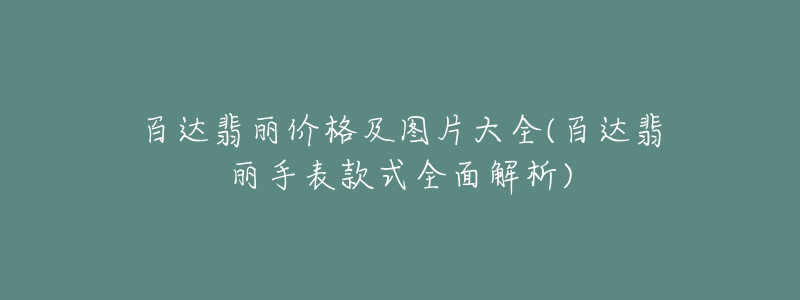 百达翡丽价格及图片大全(百达翡丽手表款式全面解析)